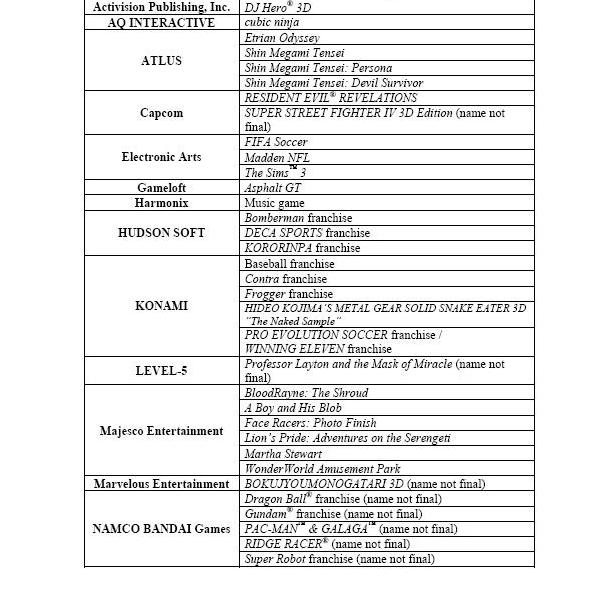 | | |
|---|---|
| Activision Publishing, Inc. | DJ Hero® 3D |
| AQ INTERACTIVE | cubic ninja |
| ATLUS | Etrian Odyssey |
| | Shin Megami Tensei |
| | Shin Megami Tensei: Persona |
| | Shin Megami Tensei: Devil Survivor |
| Capcom | RESIDENT EVIL® REVELATIONS |
| | SUPER STREET FIGHTER IV 3D Edition (name not final) |
| Electronic Arts | FIFA Soccer |
| | Madden NFL |
| | The Sims™ 3 |
| Gameloft | Asphalt GT |
| Harmonix | Music game |
| HUDSON SOFT | Bomberman franchise |
| | DECA SPORTS franchise |
| | KORORINPA franchise |
| KONAMI | Baseball franchise |
| | Contra franchise |
| | Frogger franchise |
| | HIDEO KOJIMA'S METAL GEAR SOLID SNAKE EATER 3D "The Naked Sample" |
| | PRO EVOLUTION SOCCER franchise / WINNING ELEVEN franchise |
| LEVEL-5 | Professor Layton and the Mask of Miracle (name not final) |
| Majesco Entertainment | BloodRayne: The Shroud |
| | A Boy and His Blob |
| | Face Racers: Photo Finish |
| | Lion's Pride: Adventures on the Serengeti |
| | Martha Stewart |
| | WonderWorld Amusement Park |
| Marvelous Entertainment | BOKUJYOUMONOGATARI 3D (name not final) |
| NAMCO BANDAI Games | Dragon Ball® franchise (name not final) |
| | Gundam® franchise (name not final) |
| | PAC-MAN™ & GALAGA™ (name not final) |
| | RIDGE RACER® (name not final) |
| | Super Robot franchise (name not final) |